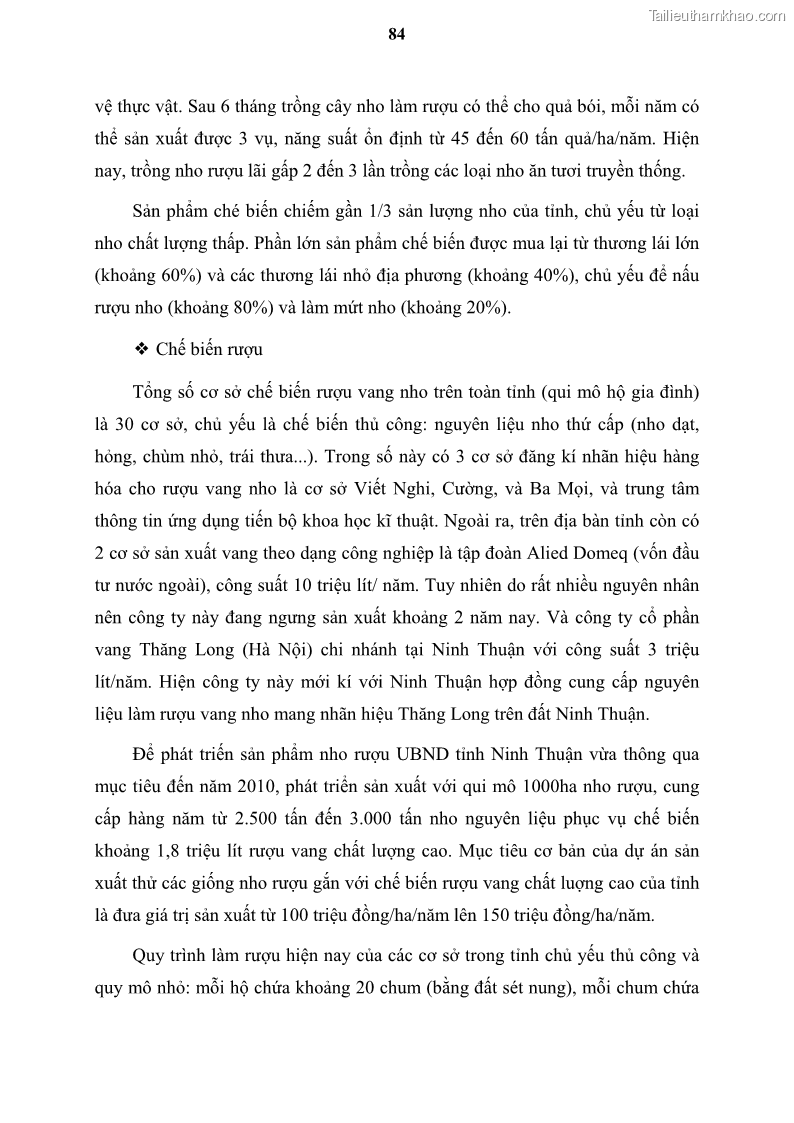 Tailieuthamkhao.com

84

vệ thực vật. Sau 6 tháng trồng cây nho làm rượu có thể cho quả bói, mỗi năm có thể sản xuất được 3 vụ, năng suất ổn định từ 45 đến 60 tấn quả/ha/năm. Hiện nay, trồng nho rượu lãi gấp 2 đến 3 lần trồng các loại nho ăn tươi truyền thống.

Sản phẩm chế biến chiếm gần 1/3 sản lượng nho của tỉnh, chủ yếu từ loại nho chất lượng thấp. Phần lớn sản phẩm chế biến được mua lại từ thương lái lớn (khoảng 60%) và các thương lái nhỏ địa phương (khoảng 40%), chủ yếu để nấu rượu nho (khoảng 80%) và làm mứt nho (khoảng 20%).

❖ Chế biến rượu

Tổng số cơ sở chế biến rượu vang nho trên toàn tỉnh (qui mô hộ gia đình) là 30 cơ sở, chủ yếu là chế biến thủ công: nguyên liệu nho thứ cấp (nho dạt, hỏng, chùm nhỏ, trái thưa...). Trong số này có 3 cơ sở đăng kí nhãn hiệu hàng hóa cho rượu vang nho là cơ sở Viết Nghi, Cường, và Ba Mọi, và trung tâm thông tin ứng dụng tiến bộ khoa học kĩ thuật. Ngoài ra, trên địa bàn tỉnh còn có 2 cơ sở sản xuất vang theo dạng công nghiệp là tập đoàn Alied Domeq (vốn đầu tư nước ngoài), công suất 10 triệu lít/ năm. Tuy nhiên do rất nhiều nguyên nhân nên công ty này đang ngưng sản xuất khoảng 2 năm nay. Và công ty cổ phần vang Thăng Long (Hà Nội) chi nhánh tại Ninh Thuận với công suất 3 triệu lít/năm. Hiện công ty này mới kí với Ninh Thuận hợp đồng cung cấp nguyên liệu làm rượu vang nho mang nhãn hiệu Thăng Long trên đất Ninh Thuận.

Để phát triển sản phẩm nho rượu UBND tỉnh Ninh Thuận vừa thông qua mục tiêu đến năm 2010, phát triển sản xuất với qui mô 1000ha nho rượu, cung cấp hàng năm từ 2.500 tấn đến 3.000 tấn nho nguyên liệu phục vụ chế biến khoảng 1,8 triệu lít rượu vang chất lượng cao. Mục tiêu cơ bản của dự án sản xuất thử các giống nho rượu gắn với chế biến rượu vang chất lượng cao của tỉnh là đưa giá trị sản xuất từ 100 triệu đồng/ha/năm lên 150 triệu đồng/ha/năm.

Quy trình làm rượu hiện nay của các cơ sở trong tỉnh chủ yếu thủ công và quy mô nhỏ: mỗi hộ chứa khoảng 20 chum (bằng đất sét nung), mỗi chum chứa